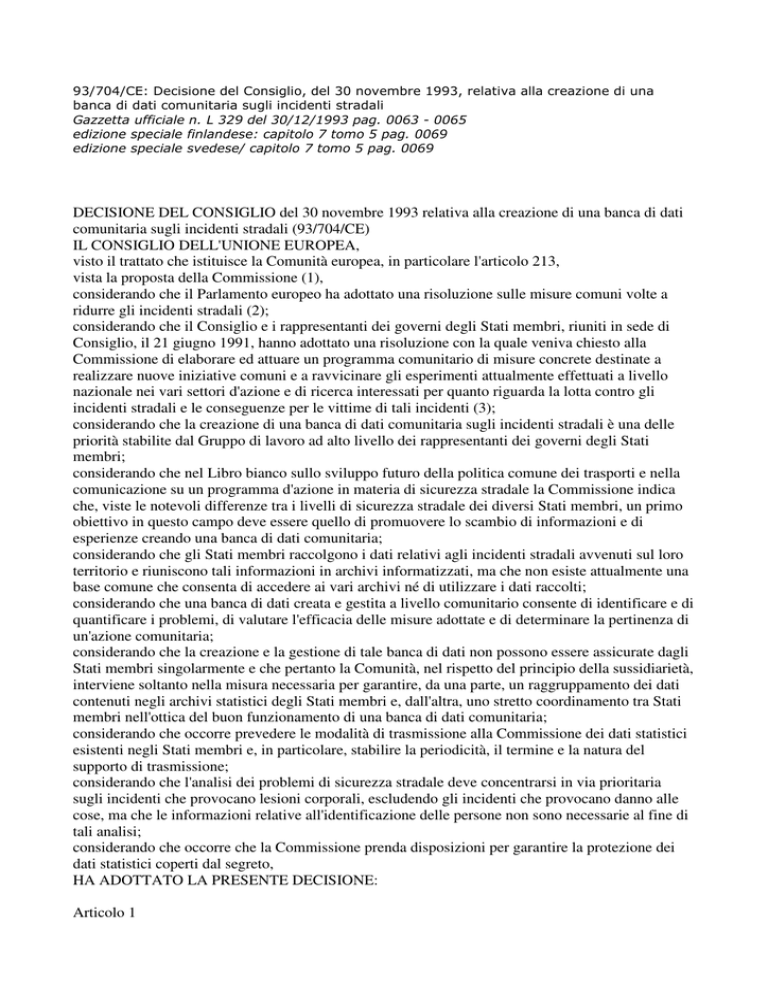 93/704/CE: Decisione del Consiglio, del 30 novembre 1993, relativa alla creazione di una banca di dati comunitaria sugli incidenti stradali
Gazzetta ufficiale n. L 329 del 30/12/1993 pag. 0063 - 0065
edizione speciale finlandese: capitolo 7 tomo 5 pag. 0069
edizione speciale svedese/ capitolo 7 tomo 5 pag. 0069

DECISIONE DEL CONSIGLIO del 30 novembre 1993 relativa alla creazione di una banca di dati comunitaria sugli incidenti stradali (93/704/CE)
IL CONSIGLIO DELL'UNIONE EUROPEA,
visto il trattato che istituisce la Comunità europea, in particolare l'articolo 213,
vista la proposta della Commissione (1),
considerando che il Parlamento europeo ha adottato una risoluzione sulle misure comuni volte a ridurre gli incidenti stradali (2);
considerando che il Consiglio e i rappresentanti dei governi degli Stati membri, riuniti in sede di Consiglio, il 21 giugno 1991, hanno adottato una risoluzione con la quale veniva chiesto alla Commissione di elaborare ed attuare un programma comunitario di misure concrete destinate a realizzare nuove iniziative comuni e a ravvicinare gli esperimenti attualmente effettuati a livello nazionale nei vari settori d'azione e di ricerca interessati per quanto riguarda la lotta contro gli incidenti stradali e le conseguenze per le vittime di tali incidenti (3);
considerando che la creazione di una banca di dati comunitaria sugli incidenti stradali è una delle priorità stabilite dal Gruppo di lavoro ad alto livello dei rappresentanti dei governi degli Stati membri;
considerando che nel Libro bianco sullo sviluppo futuro della politica comune dei trasporti e nella comunicazione su un programma d'azione in materia di sicurezza stradale la Commissione indica che, viste le notevoli differenze tra i livelli di sicurezza stradale dei diversi Stati membri, un primo obiettivo in questo campo deve essere quello di promuovere lo scambio di informazioni e di esperienze creando una banca di dati comunitaria;
considerando che gli Stati membri raccolgono i dati relativi agli incidenti stradali avvenuti sul loro territorio e riuniscono tali informazioni in archivi informatizzati, ma che non esiste attualmente una base comune che consenta di accedere ai vari archivi né di utilizzare i dati raccolti;
considerando che una banca di dati creata e gestita a livello comunitario consente di identificare e di quantificare i problemi, di valutare l'efficacia delle misure adottate e di determinare la pertinenza di un'azione comunitaria;
considerando che la creazione e la gestione di tale banca di dati non possono essere assicurate dagli Stati membri singolarmente e che pertanto la Comunità, nel rispetto del principio della sussidiarietà, interviene soltanto nella misura necessaria per garantire, da una parte, un raggruppamento dei dati contenuti negli archivi statistici degli Stati membri e, dall'altra, uno stretto coordinamento tra Stati membri nell'ottica del buon funzionamento di una banca di dati comunitaria;
considerando che occorre prevedere le modalità di trasmissione alla Commissione dei dati statistici esistenti negli Stati membri e, in particolare, stabilire la periodicità, il termine e la natura del supporto di trasmissione;
considerando che l'analisi dei problemi di sicurezza stradale deve concentrarsi in via prioritaria sugli incidenti che provocano lesioni corporali, escludendo gli incidenti che provocano danno alle cose, ma che le informazioni relative all'identificazione delle persone non sono necessarie al fine di tali analisi;
considerando che occorre che la Commissione prenda disposizioni per garantire la protezione dei dati statistici coperti dal segreto,
HA ADOTTATO LA PRESENTE DECISIONE:

Articolo 1